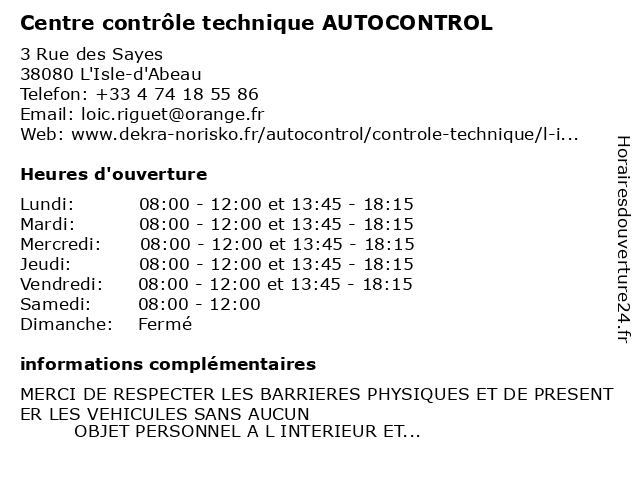 Centre contrôle technique AUTOCONTROL

3 Rue des Sayes
38080 L'Isle-d'Abeau
Telefon: +33 4 74 18 55 86
Email: loic.riguet@orange.fr
Web: www.dekra-norisko.fr/autocontrol/controle-technique/l-i...

Heures d'ouverture

| | |
|---|---|
| Lundi: | 08:00 - 12:00 et 13:45 - 18:15 |
| Mardi: | 08:00 - 12:00 et 13:45 - 18:15 |
| Mercredi: | 08:00 - 12:00 et 13:45 - 18:15 |
| Jeudi: | 08:00 - 12:00 et 13:45 - 18:15 |
| Vendredi: | 08:00 - 12:00 et 13:45 - 18:15 |
| Samedi: | 08:00 - 12:00 |
| Dimanche: | Fermé |

informations complémentaires

MERCI DE RESPECTER LES BARRIERES PHYSIQUES ET DE PRESENT ER LES VEHICULES SANS AUCUN
OBJET PERSONNEL A L INTERIEUR ET...

Horairesdouverture24.fr